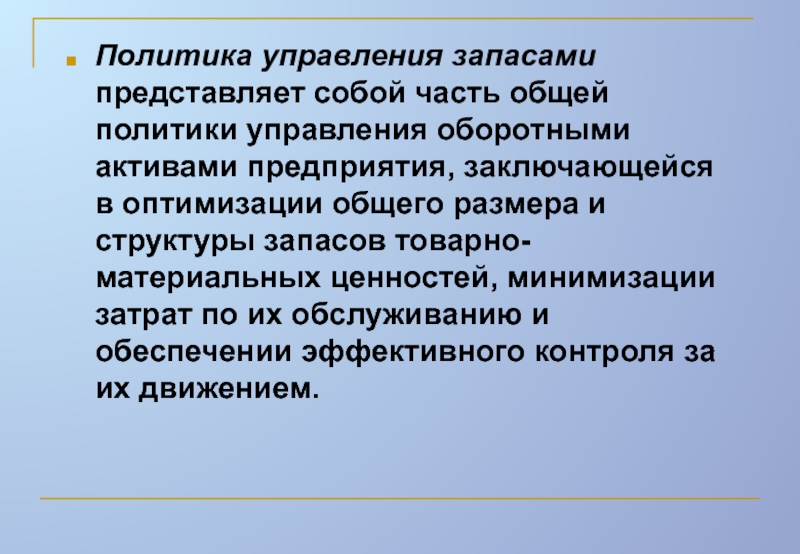 Политика управления запасами представляет собой часть общей политики управления оборотными активами предприятия, заключающейся в оптимизации общего размера и структуры запасов товарно-материальных ценностей, минимизации затрат по их обслуживанию и обеспечении эффективного контроля за их движением.